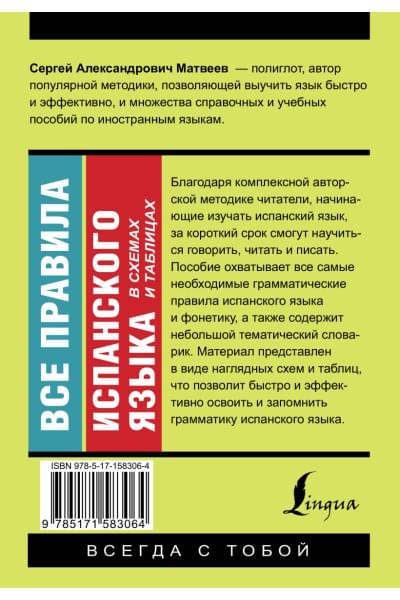 Сергей Александрович Матвеев — полиглот, автор популярной методики, позволяющей выучить язык быстро и эффективно, и множества справочных и учебных пособий по иностранным языкам.

ВСЕ ПРАВИЛА ИСПАНСКОГО ЯЗЫКА В СХЕМАХ И ТАБЛИЦАХ

Благодаря комплексной авторской методике читатели, начинающие изучать испанский язык, за короткий срок смогут научиться говорить, читать и писать. Пособие охватывает все самые необходимые грамматические правила испанского языка и фонетику, а также содержит небольшой тематический словарик. Материал представлен в виде наглядных схем и таблиц, что позволит быстро и эффективно освоить и запомнить грамматику испанского языка.

ISBN 978-5-17-158306-4

9 785171 583064

Lingua

ВСЕГДА С ТОБОЙ